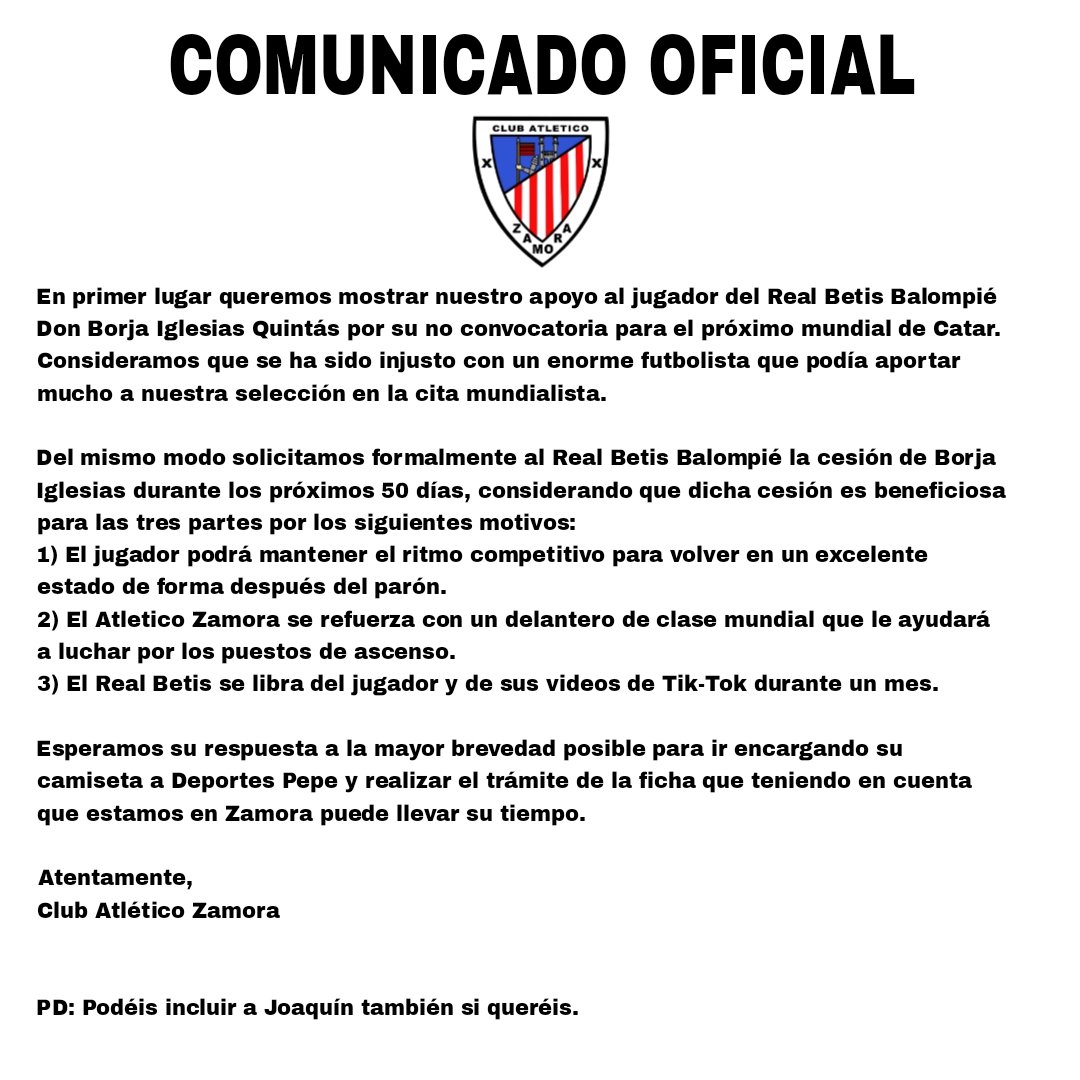 COMUNICADO OFICIAL

CLUB ATLETICO
X X
ZAMORA

En primer lugar queremos mostrar nuestro apoyo al jugador del Real Betis Balompié Don Borja Iglesias Quintás por su no convocatoria para el próximo mundial de Catar. Consideramos que se ha sido injusto con un enorme futbolista que podía aportar mucho a nuestra selección en la cita mundialista.

Del mismo modo solicitamos formalmente al Real Betis Balompié la cesión de Borja Iglesias durante los próximos 50 días, considerando que dicha cesión es beneficiosa para las tres partes por los siguientes motivos:
1) El jugador podrá mantener el ritmo competitivo para volver en un excelente estado de forma después del parón.
2) El Atletico Zamora se refuerza con un delantero de clase mundial que le ayudará a luchar por los puestos de ascenso.
3) El Real Betis se libra del jugador y de sus videos de Tik-Tok durante un mes.

Esperamos su respuesta a la mayor brevedad posible para ir encargando su camiseta a Deportes Pepe y realizar el trámite de la ficha que teniendo en cuenta que estamos en Zamora puede llevar su tiempo.

Atentamente,
Club Atlético Zamora

PD: Podéis incluir a Joaquín también si queréis.